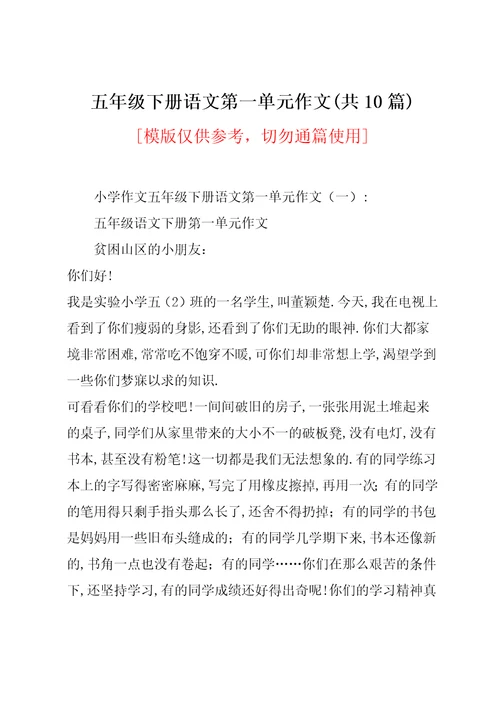 五年级下册语文第一单元作文(共10篇)

[模版仅供参考，切勿通篇使用]

小学作文五年级下册语文第一单元作文（一）：

五年级语文下册第一单元作文

贫困山区的小朋友：

你们好!

我是实验小学五（2）班的一名学生,叫董颖楚.今天,我在电视上看到了你们瘦弱的身影,还看到了你们无助的眼神.你们大都家境非常困难,常常吃不饱穿不暖,可你们却非常想上学,渴望学到一些你们梦寐以求的知识.

可看看你们的学校吧!一间间破旧的房子,一张张用泥土堆起来的桌子,同学们从家里带来的大小不一的破板凳,没有电灯,没有书本,甚至没有粉笔!这一切都是我们无法想象的.有的同学练习本上的字写得密密麻麻,写完了用橡皮擦掉,再用一次；有的同学的笔用得只剩手指头那么长了,还舍不得扔掉；有的同学的书包是妈妈用一些旧布头缝成的；有的同学几学期下来,书本还像新的,书角一点也没有卷起；有的同学……你们在那么艰苦的条件下,还坚持学习,有的同学成绩还好得出奇呢!你们的学习精神真